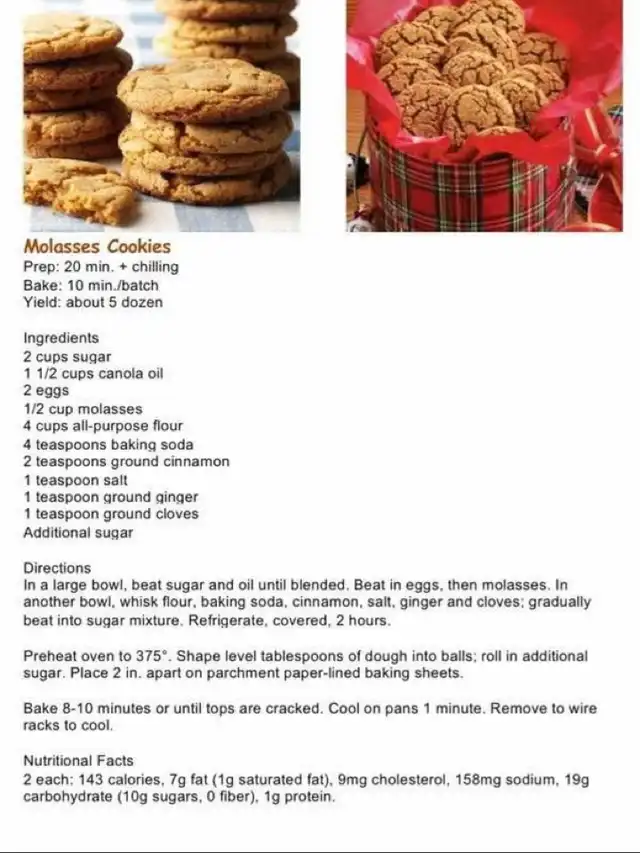 Molasses Cookies
Prep: 20 min. + chilling
Bake: 10 min./batch
Yield: about 5 dozen

Ingredients
2 cups sugar
1 1/2 cups canola oil
2 eggs
1/2 cup molasses
4 cups all-purpose flour
4 teaspoons baking soda
2 teaspoons ground cinnamon
1 teaspoon salt
1 teaspoon ground ginger
1 teaspoon ground cloves
Additional sugar

Directions
In a large bowl, beat sugar and oil until blended. Beat in eggs, then molasses. In another bowl, whisk flour, baking soda, cinnamon, salt, ginger and cloves; gradually beat into sugar mixture. Refrigerate, covered, 2 hours.

Preheat oven to 375°. Shape level tablespoons of dough into balls; roll in additional sugar. Place 2 in. apart on parchment paper-lined baking sheets.

Bake 8-10 minutes or until tops are cracked. Cool on pans 1 minute. Remove to wire racks to cool.

Nutritional Facts
2 each: 143 calories, 7g fat (1g saturated fat), 9mg cholesterol, 158mg sodium, 19g carbohydrate (10g sugars, 0 fiber), 1g protein.